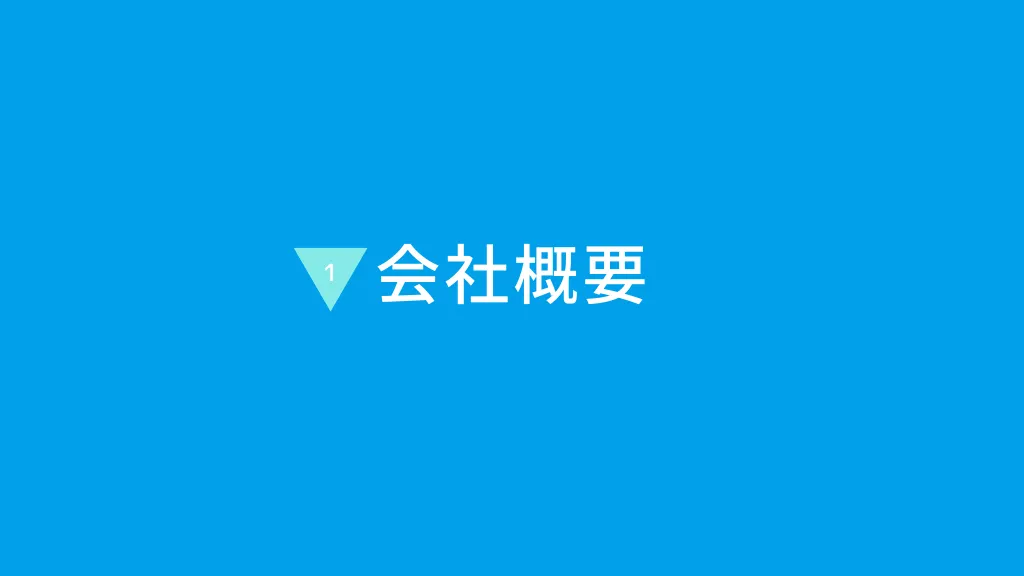 1 会社概要